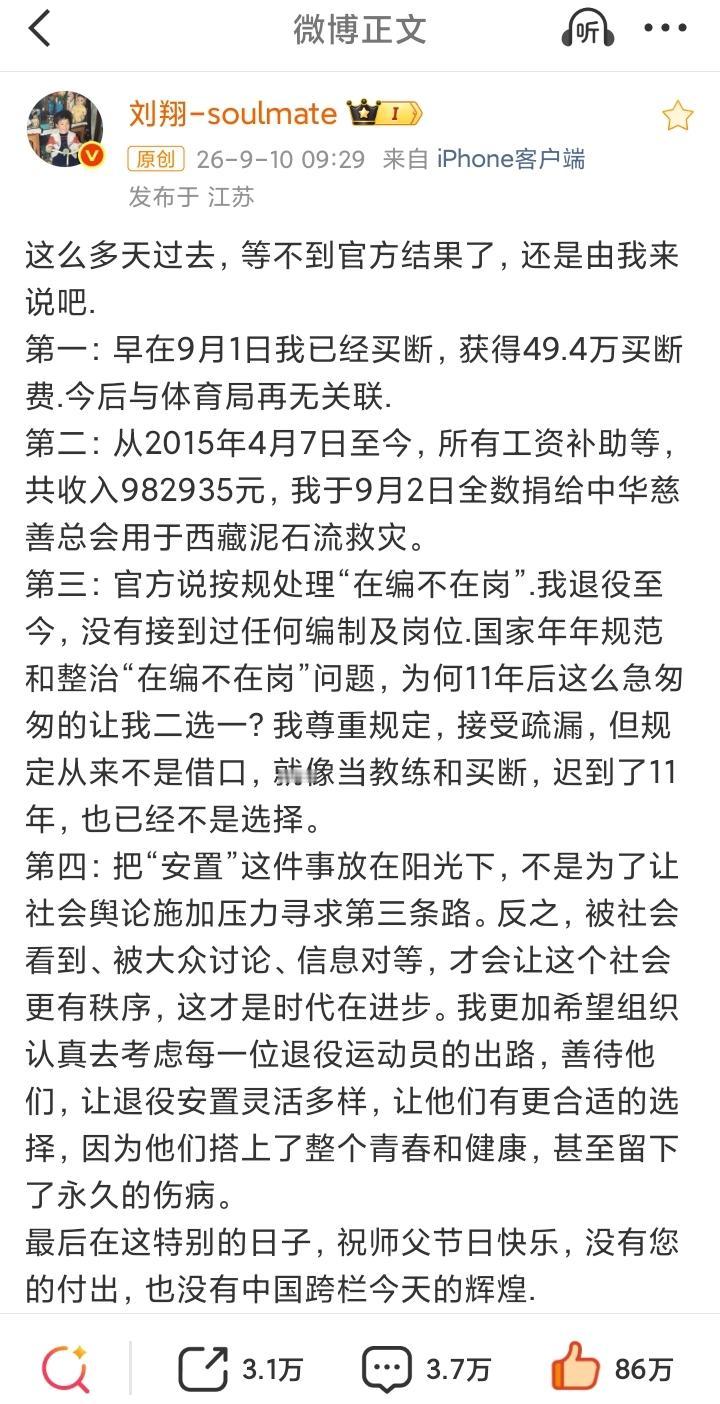 微博正文

听

刘翔-soulmate

原创 26-9-10 09:29 来自 iPhone客户端
发布于 江苏

这么多天过去，等不到官方结果了，还是由我来说吧.
第一：早在9月1日我已经买断，获得49.4万买断费.今后与体育局再无关联.
第二：从2015年4月7日至今，所有工资补助等，共收入982935元，我于9月2日全数捐给中华慈善总会用于西藏泥石流救灾。
第三：官方说按规处理“在编不在岗”.我退役至今，没有接到过任何编制及岗位.国家年年规范和整治“在编不在岗”问题，为何11年后这么急匆匆的让我二选一？我尊重规定，接受疏漏，但规定从来不是借口，就像当教练和买断，迟到了11年，也已经不是选择。
第四：把“安置”这件事放在阳光下，不是为了让社会舆论施加压力寻求第三条路。反之，被社会看到、被大众讨论、信息对等，才会让这个社会更有秩序，这才是时代在进步。我更加希望组织认真去考虑每一位退役运动员的出路，善待他们，让退役安置灵活多样，让他们有更合适的选择，因为他们搭上了整个青春和健康，甚至留下了永久的伤病。
最后在这特别的日子，祝师父节日快乐，没有您的付出，也没有中国跨栏今天的辉煌.

3.1万 3.7万 86万